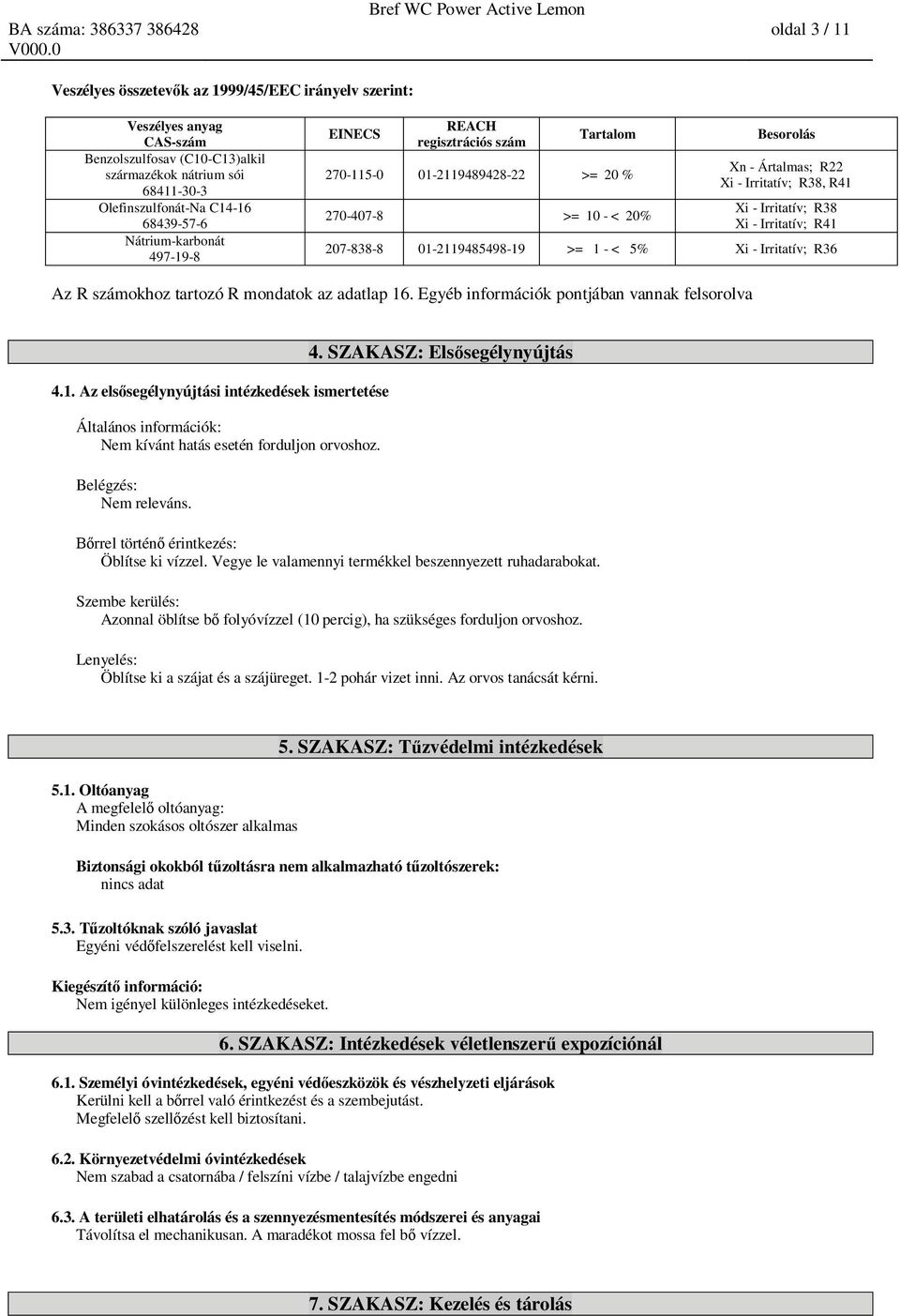 BA száma: 386337 386428
V000.0

Bref WC Power Active Lemon

oldal 3 / 11

Veszélyes összetevők az 1999/45/EEC irányelv szerint:

| Veszélyes anyag CAS-szám | EINECS | REACH regisztrációs szám | Tartalom | Besorolás |
|---|---|---|---|---|
| Benzolszulfosav (C10-C13)alkil származékok nátrium sói 68411-30-3 | 270-115-0 | 01-2119489428-22 | >= 20 % | Xn - Ártalmas; R22 Xi - Irritatív; R38, R41 |
| Olefinszulfonát-Na C14-16 68439-57-6 | 270-407-8 | | >= 10 - < 20% | Xi - Irritatív; R38 Xi - Irritatív; R41 |
| Nátrium-karbonát 497-19-8 | 207-838-8 | 01-2119485498-19 | >= 1 - < 5% | Xi - Irritatív; R36 |

Az R számokhoz tartozó R mondatok az adatlap 16. Egyéb információk pontjában vannak felsorolva

4. SZAKASZ: Elsősegélynyújtás

4.1. Az elsősegélynyújtási intézkedések ismertetése

Általános információk:
Nem kívánt hatás esetén forduljon orvoshoz.

Belégzés:
Nem releváns.

Bőrrel történő érintkezés:
Öblítse ki vízzel. Vegye le valamennyi termékkel beszennyezett ruhadarabokat.

Szembe kerülés:
Azonnal öblítse bő folyóvízzel (10 percig), ha szükséges forduljon orvoshoz.

Lenyelés:
Öblítse ki a szájat és a szájüreget. 1-2 pohár vizet inni. Az orvos tanácsát kérni.

5. SZAKASZ: Tűzvédelmi intézkedések

5.1. Oltóanyag
A megfelelő oltóanyag:
Minden szokásos oltószer alkalmas

Biztonsági okokból tűzoltásra nem alkalmazható tűzoltószerek:
nincs adat

5.3. Tűzoltóknak szóló javaslat
Egyéni védőfelszerelést kell viselni.

Kiegészítő információ:
Nem igényel különleges intézkedéseket.

6. SZAKASZ: Intézkedések véletlenszerű expozíciónál

6.1. Személyi óvintézkedések, egyéni védőeszközök és vészhelyzeti eljárások
Kerülni kell a bőrrel való érintkezést és a szembejutást.
Megfelelő szellőzést kell biztosítani.

6.2. Környezetvédelmi óvintézkedések
Nem szabad a csatornába / felszíni vízbe / talajvízbe engedni

6.3. A területi elhatárolás és a szennyezésmentesítés módszerei és anyagai
Távolítsa el mechanikusan. A maradékot mossa fel bő vízzel.

7. SZAKASZ: Kezelés és tárolás